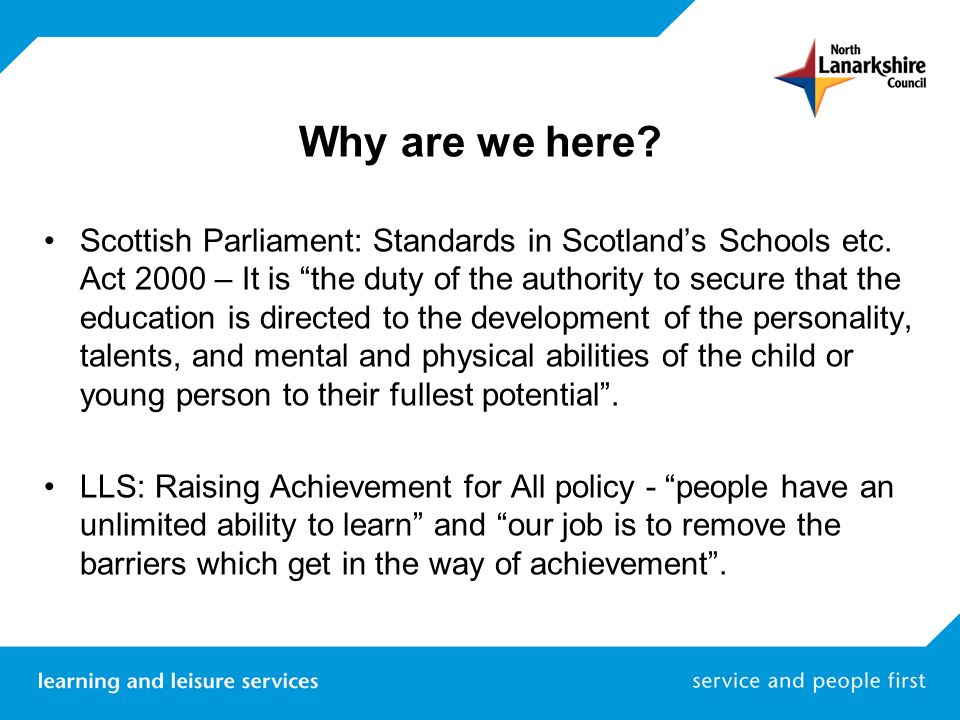 North Lanarkshire Council

Why are we here?

• Scottish Parliament: Standards in Scotland’s Schools etc. Act 2000 – It is “the duty of the authority to secure that the education is directed to the development of the personality, talents, and mental and physical abilities of the child or young person to their fullest potential”.

• LLS: Raising Achievement for All policy - “people have an unlimited ability to learn” and “our job is to remove the barriers which get in the way of achievement”.

learning and leisure services

service and people first